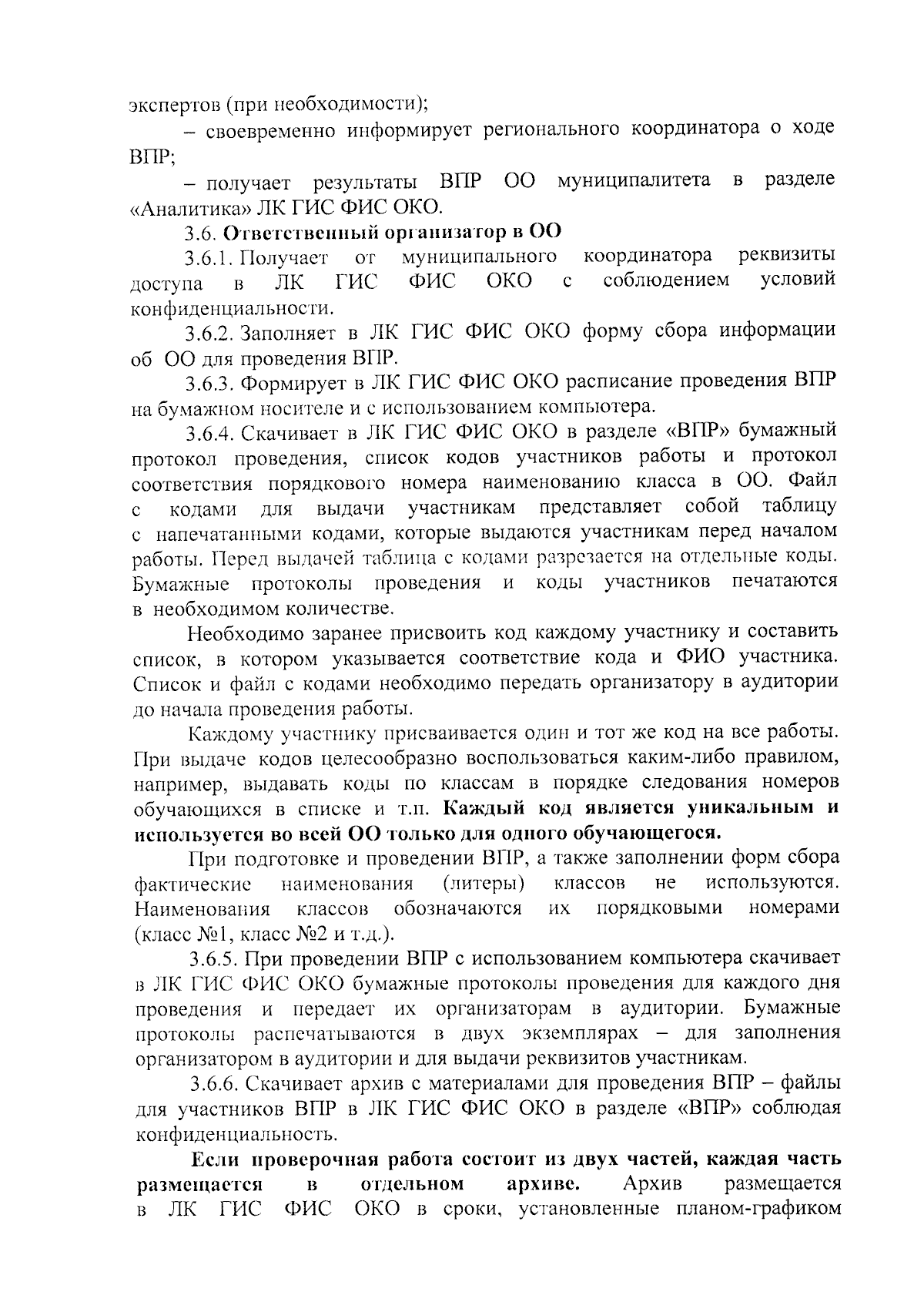 экспертов (при необходимости);

– своевременно информирует регионального координатора о ходе ВПР;

– получает результаты ВПР ОО муниципалитета в разделе «Аналитика» ЛК ГИС ФИС ОКО.

3.6. Ответственный организатор в ОО

3.6.1. Получает от муниципального координатора реквизиты доступа в ЛК ГИС ФИС ОКО с соблюдением условий конфиденциальности.

3.6.2. Заполняет в ЛК ГИС ФИС ОКО форму сбора информации об ОО для проведения ВПР.

3.6.3. Формирует в ЛК ГИС ФИС ОКО расписание проведения ВПР на бумажном носителе и с использованием компьютера.

3.6.4. Скачивает в ЛК ГИС ФИС ОКО в разделе «ВПР» бумажный протокол проведения, список кодов участников работы и протокол соответствия порядкового номера наименованию класса в ОО. Файл с кодами для выдачи участникам представляет собой таблицу с напечатанными кодами, которые выдаются участникам перед началом работы. Перед выдачей таблица с кодами разрезается на отдельные коды. Бумажные протоколы проведения и коды участников печатаются в необходимом количестве.

Необходимо заранее присвоить код каждому участнику и составить список, в котором указывается соответствие кода и ФИО участника. Список и файл с кодами необходимо передать организатору в аудитории до начала проведения работы.

Каждому участнику присваивается один и тот же код на все работы. При выдаче кодов целесообразно воспользоваться каким-либо правилом, например, выдавать коды по классам в порядке следования номеров обучающихся в списке и т.п. Каждый код является уникальным и используется во всей ОО только для одного обучающегося.

При подготовке и проведении ВПР, а также заполнении форм сбора фактические наименования (литеры) классов не используются. Наименования классов обозначаются их порядковыми номерами (класс №1, класс №2 и т.д.).

3.6.5. При проведении ВПР с использованием компьютера скачивает в ЛК ГИС ФИС ОКО бумажные протоколы проведения для каждого дня проведения и передает их организаторам в аудитории. Бумажные протоколы распечатываются в двух экземплярах – для заполнения организатором в аудитории и для выдачи реквизитов участникам.

3.6.6. Скачивает архив с материалами для проведения ВПР – файлы для участников ВПР в ЛК ГИС ФИС ОКО в разделе «ВПР» соблюдая конфиденциальность.

Если проверочная работа состоит из двух частей, каждая часть размещается в отдельном архиве. Архив размещается в ЛК ГИС ФИС ОКО в сроки, установленные планом-графиком